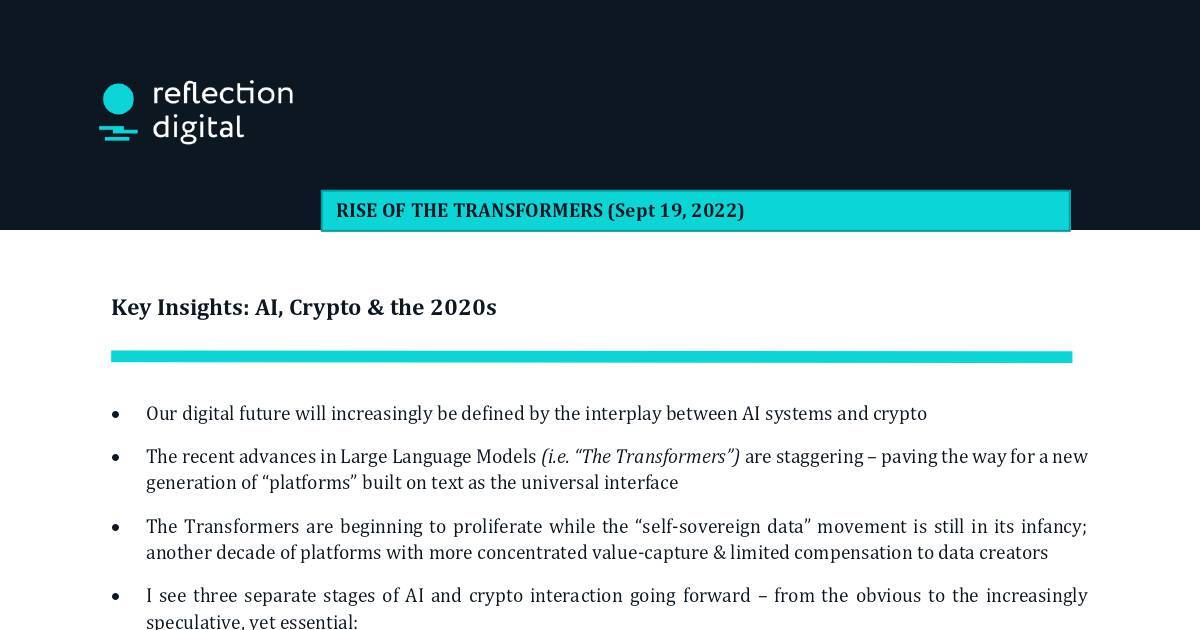 reflection
digital

RISE OF THE TRANSFORMERS (Sept 19, 2022)

Key Insights: AI, Crypto & the 2020s

• Our digital future will increasingly be defined by the interplay between AI systems and crypto

• The recent advances in Large Language Models (i.e. "The Transformers") are staggering – paving the way for a new generation of "platforms" built on text as the universal interface

• The Transformers are beginning to proliferate while the "self-sovereign data" movement is still in its infancy; another decade of platforms with more concentrated value-capture & limited compensation to data creators

• I see three separate stages of AI and crypto interaction going forward – from the obvious to the increasingly speculative, yet essential: